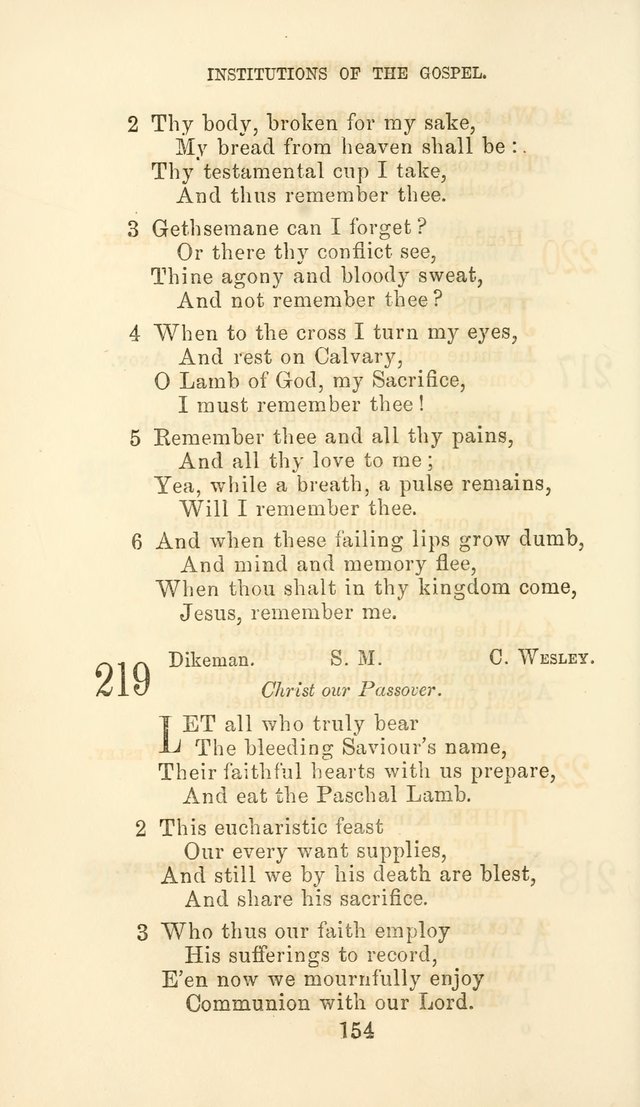 INSTITUTIONS OF THE GOSPEL.

2 Thy body, broken for my sake,
My bread from heaven shall be:
Thy testamental cup I take,
And thus remember thee.

3 Gethsemane can I forget?
Or there thy conflict see,
Thine agony and bloody sweat,
And not remember thee?

4 When to the cross I turn my eyes,
And rest on Calvary,
O Lamb of God, my Sacrifice,
I must remember thee!

5 Remember thee and all thy pains,
And all thy love to me;
Yea, while a breath, a pulse remains,
Will I remember thee.

6 And when these failing lips grow dumb,
And mind and memory flee,
When thou shalt in thy kingdom come,
Jesus, remember me.

219 Dikeman. S. M. C. Wesley.

Christ our Passover.

LET all who truly bear
The bleeding Saviour's name,
Their faithful hearts with us prepare,
And eat the Paschal Lamb.

2 This eucharistic feast
Our every want supplies,
And still we by his death are blest,
And share his sacrifice.

3 Who thus our faith employ
His sufferings to record,
E'en now we mournfully enjoy
Communion with our Lord.

154